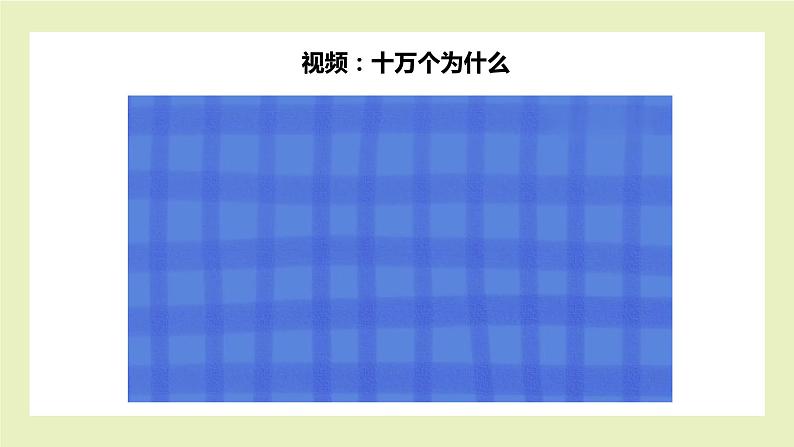 视频：十万个为什么